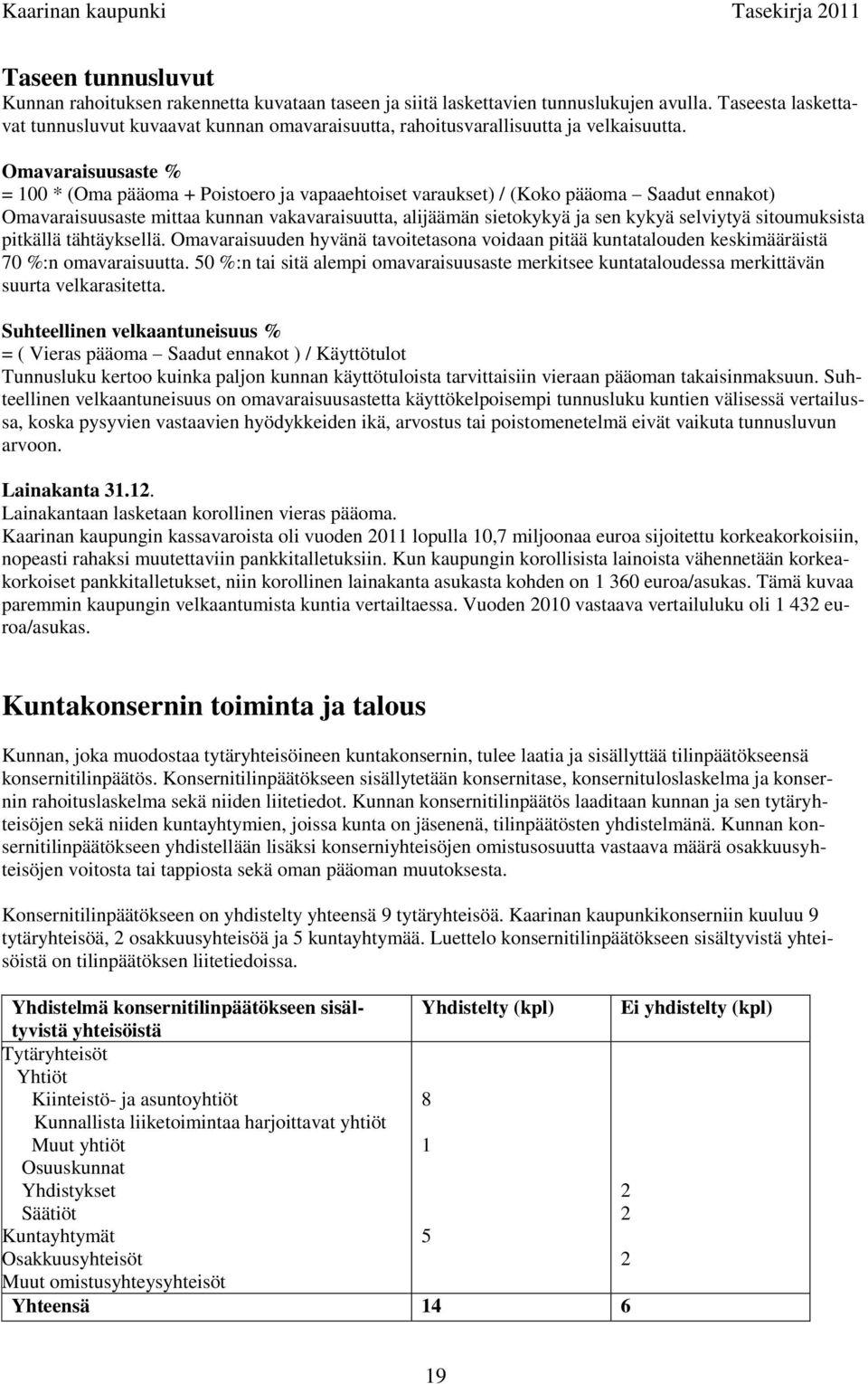 Kaarinan kaupunki Tasekirja 2011

Taseen tunnusluvut
Kunnan rahoituksen rakennetta kuvataan taseen ja siitä laskettavien tunnuslukujen avulla. Taseesta laskettavat tunnusluvut kuvaavat kunnan omavaraisuutta, rahoitusvarallisuutta ja velkaisuutta.

Omavaraisuusaste %
= 100 * (Oma pääoma + Poistoero ja vapaaehtoiset varaukset) / (Koko pääoma – Saadut ennakot)
Omavaraisuusaste mittaa kunnan vakavaraisuutta, alijäämän sietokykyä ja sen kykyä selviytyä sitoumuksista pitkällä tähtäyksellä. Omavaraisuuden hyvänä tavoitetasona voidaan pitää kuntatalouden keskimääräistä 70 %:n omavaraisuutta. 50 %:n tai sitä alempi omavaraisuusaste merkitsee kuntataloudessa merkittävän suurta velkarasitetta.

Suhteellinen velkaantuneisuus %
= ( Vieras pääoma – Saadut ennakot ) / Käyttötulot
Tunnusluku kertoo kuinka paljon kunnan käyttötuloista tarvittaisiin vieraan pääoman takaisinmaksuun. Suhteellinen velkaantuneisuus on omavaraisuusastetta käyttökelpoisempi tunnusluku kuntien välisessä vertailussa, koska pysyvien vastaavien hyödykkeiden ikä, arvostus tai poistomenetelmä eivät vaikuta tunnusluvun arvoon.

Lainakanta 31.12.
Lainakantaan lasketaan korollinen vieras pääoma.
Kaarinan kaupungin kassavaroista oli vuoden 2011 lopulla 10,7 miljoonaa euroa sijoitettu korkeakorkoisiin, nopeasti rahaksi muutettaviin pankkitalletuksiin. Kun kaupungin korollisista lainoista vähennetään korkeakorkoiset pankkitalletukset, niin korollinen lainakanta asukasta kohden on 1 360 euroa/asukas. Tämä kuvaa paremmin kaupungin velkaantumista kuntia vertailtaessa. Vuoden 2010 vastaava vertailuluku oli 1 432 euroa/asukas.

Kuntakonsernin toiminta ja talous

Kunnan, joka muodostaa tytäryhteisöineen kuntakonsernin, tulee laatia ja sisällyttää tilinpäätökseensä konsernitilinpäätös. Konsernitilinpäätökseen sisällytetään konsernitase, konsernituloslaskelma ja konsernin rahoituslaskelma sekä niiden liitetiedot. Kunnan konsernitilinpäätös laaditaan kunnan ja sen tytäryhteisöjen sekä niiden kuntayhtymien, joissa kunta on jäsenenä, tilinpäätösten yhdistelmänä. Kunnan konsernitilinpäätökseen yhdistellään lisäksi konserniyhteisöjen omistusosuutta vastaava määrä osakkuusyhteisöjen voitosta tai tappiosta sekä oman pääoman muutoksesta.

Konsernitilinpäätökseen on yhdistelty yhteensä 9 tytäryhteisöä. Kaarinan kaupunkikonserniin kuuluu 9 tytäryhteisöä, 2 osakkuusyhteisöä ja 5 kuntayhtymää. Luettelo konsernitilinpäätökseen sisältyvistä yhteisöistä on tilinpäätöksen liitetiedoissa.

| Yhdistelmä konsernitilinpäätökseen sisältyvistä yhteisöistä | Yhdistelty (kpl) | Ei yhdistelty (kpl) |
|---|---|---|
| Tytäryhteisöt | | |
| Yhtiöt | | |
| Kiinteistö- ja asuntoyhtiöt | 8 | |
| Kunnallista liiketoimintaa harjoittavat yhtiöt | | |
| Muut yhtiöt | 1 | |
| Osuuskunnat | | |
| Yhdistykset | | 2 |
| Säätiöt | | 2 |
| Kuntayhtymät | 5 | |
| Osakkuusyhteisöt | | 2 |
| Muut omistusyhteysyhteisöt | | |
| Yhteensä | 14 | 6 |

19